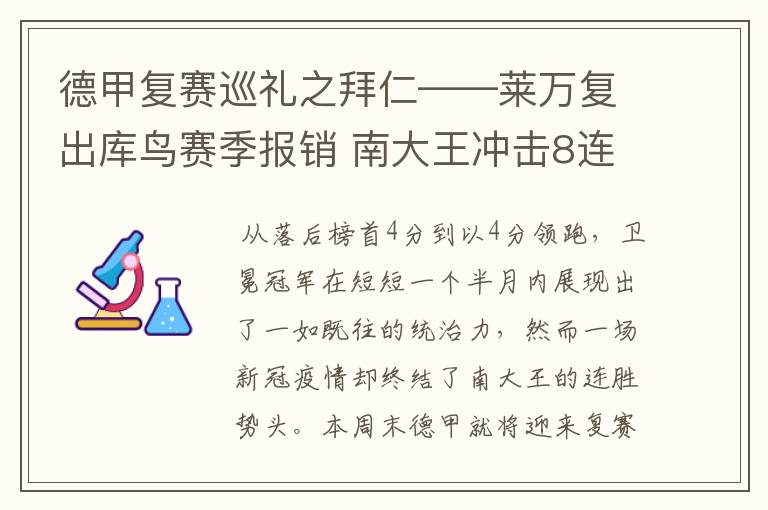 德甲复赛巡礼之拜仁——莱万复出库鸟赛季报销 南大王冲击8连

从落后榜首4分到以4分领跑，卫冕冠军在短短一个半月内展现出了一如既往的统治力，然而一场新冠疫情却终结了南大王的连胜势头。本周末德甲就将迎来复赛